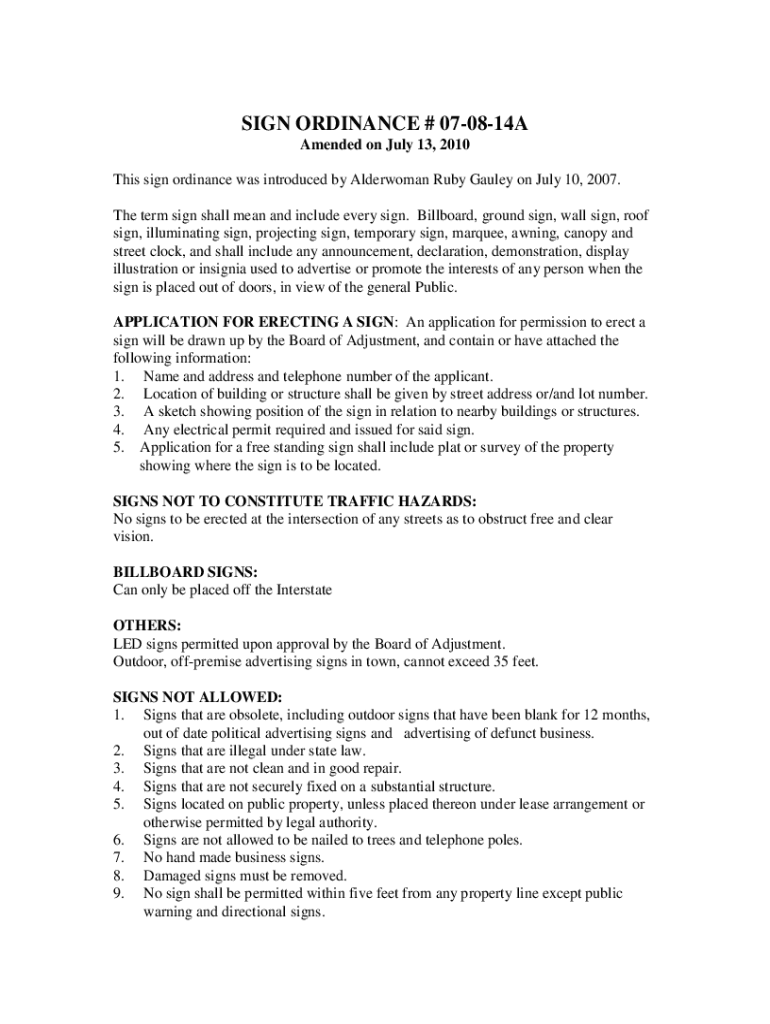 SIGN ORDINANCE # 07-08-14A
Amended on July 13, 2010

This sign ordinance was introduced by Alderwoman Ruby Gauley on July 10, 2007.

The term sign shall mean and include every sign. Billboard, ground sign, wall sign, roof sign, illuminating sign, projecting sign, temporary sign, marquee, awning, canopy and street clock, and shall include any announcement, declaration, demonstration, display illustration or insignia used to advertise or promote the interests of any person when the sign is placed out of doors, in view of the general Public.

APPLICATION FOR ERECTING A SIGN: An application for permission to erect a sign will be drawn up by the Board of Adjustment, and contain or have attached the following information:
1. Name and address and telephone number of the applicant.
2. Location of building or structure shall be given by street address or/and lot number.
3. A sketch showing position of the sign in relation to nearby buildings or structures.
4. Any electrical permit required and issued for said sign.
5. Application for a free standing sign shall include plat or survey of the property showing where the sign is to be located.

SIGNS NOT TO CONSTITUTE TRAFFIC HAZARDS:
No signs to be erected at the intersection of any streets as to obstruct free and clear vision.

BILLBOARD SIGNS:
Can only be placed off the Interstate

OTHERS:
LED signs permitted upon approval by the Board of Adjustment.
Outdoor, off-premise advertising signs in town, cannot exceed 35 feet.

SIGNS NOT ALLOWED:
1. Signs that are obsolete, including outdoor signs that have been blank for 12 months, out of date political advertising signs and advertising of defunct business.
2. Signs that are illegal under state law.
3. Signs that are not clean and in good repair.
4. Signs that are not securely fixed on a substantial structure.
5. Signs located on public property, unless placed thereon under lease arrangement or otherwise permitted by legal authority.
6. Signs are not allowed to be nailed to trees and telephone poles.
7. No hand made business signs.
8. Damaged signs must be removed.
9. No sign shall be permitted within five feet from any property line except public warning and directional signs.